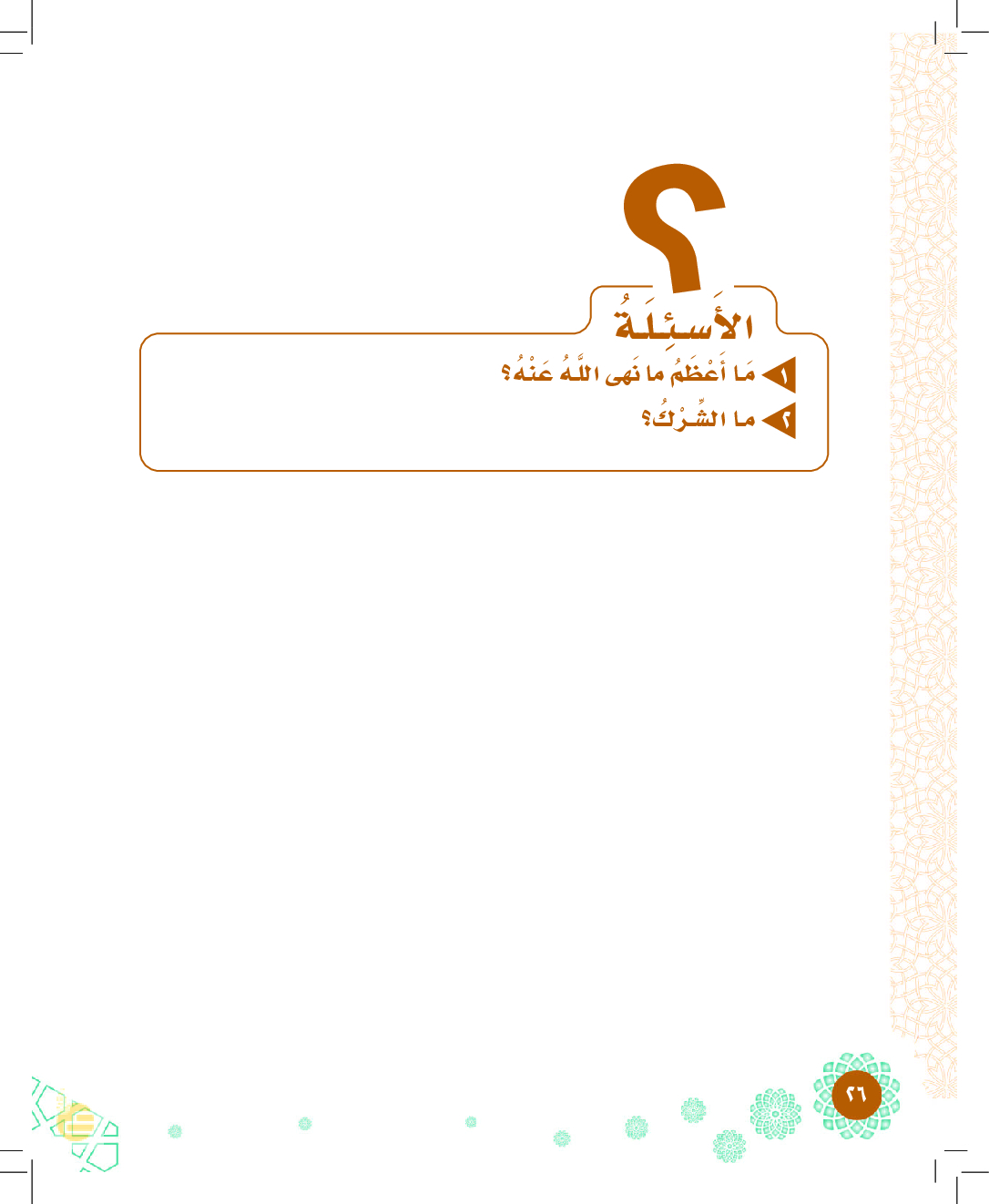 ؟

الأَسئِلَةُ

١ مَا أَعْظَمُ ما نَهى اللَّهُ عَنْهُ؟

٢ ما الشِّرْكُ؟

٢٦